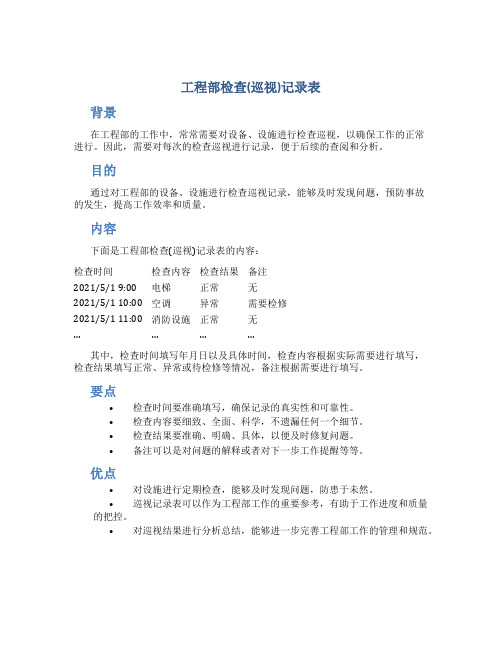 工程部检查(巡视)记录表

背景

在工程部的工作中，常常需要对设备、设施进行检查巡视，以确保工作的正常进行。因此，需要对每次的检查巡视进行记录，便于后续的查阅和分析。

目的

通过对工程部的设备、设施进行检查巡视记录，能够及时发现问题，预防事故的发生，提高工作效率和质量。

内容

下面是工程部检查(巡视)记录表的内容：

| 检查时间 | 检查内容 | 检查结果 | 备注 |
|---|---|---|---|
| 2021/5/1 9:00 | 电梯 | 正常 | 无 |
| 2021/5/1 10:00 | 空调 | 异常 | 需要检修 |
| 2021/5/1 11:00 | 消防设施 | 正常 | 无 |
| ... | ... | ... | ... |

其中，检查时间填写年月日以及具体时间，检查内容根据实际需要进行填写，检查结果填写正常、异常或待检修等情况，备注根据需要进行填写。

要点

• 检查时间要准确填写，确保记录的真实性和可靠性。
• 检查内容要细致、全面、科学，不遗漏任何一个细节。
• 检查结果要准确、明确、具体，以便及时修复问题。
• 备注可以是对问题的解释或者对下一步工作提醒等等。

优点

• 对设施进行定期检查，能够及时发现问题，防患于未然。
• 巡视记录表可以作为工程部工作的重要参考，有助于工作进度和质量的把控。
• 对巡视结果进行分析总结，能够进一步完善工程部工作的管理和规范。